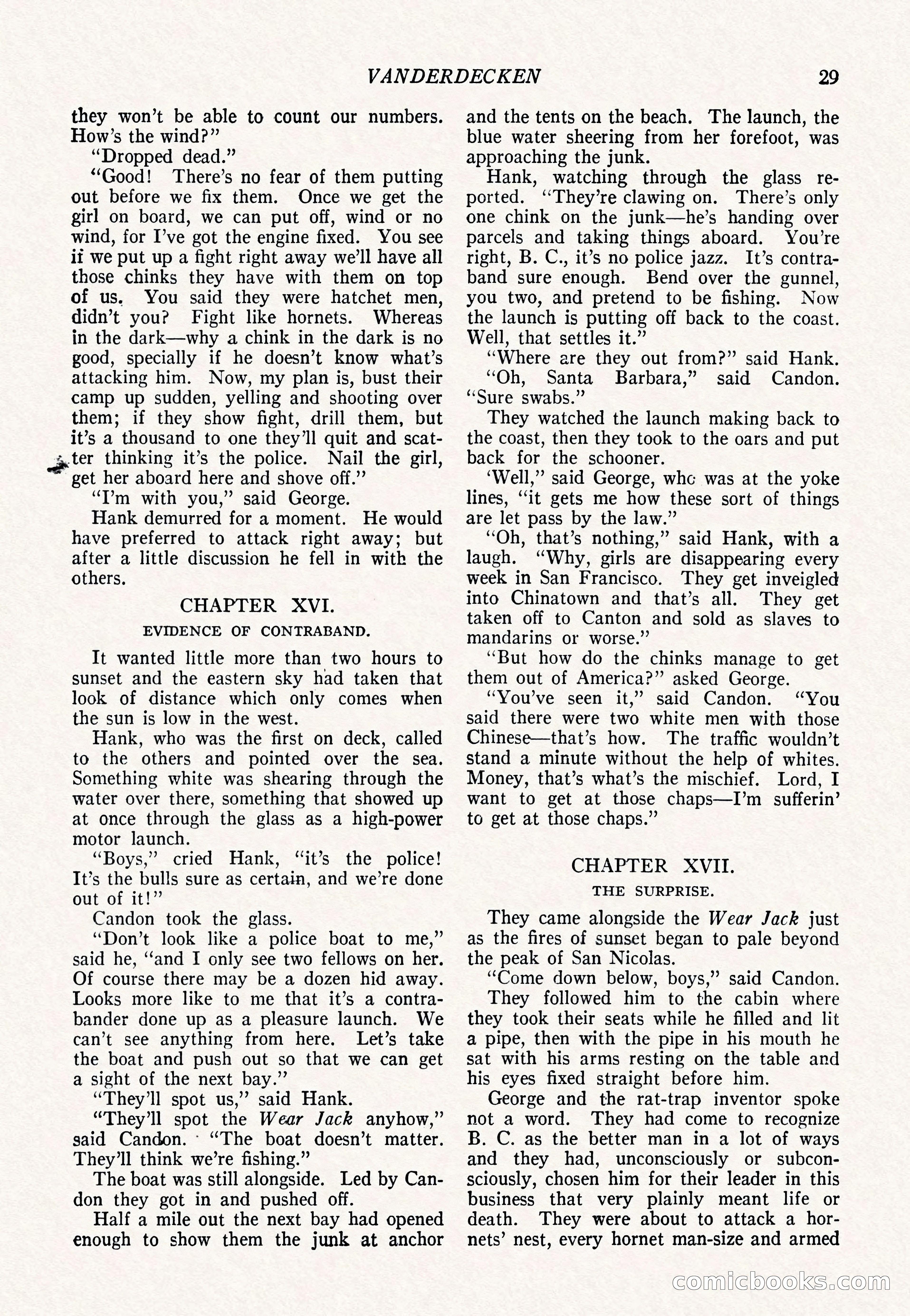 VANDERDECKEN 29

they won't be able to count our numbers. How's the wind?"

"Dropped dead."

"Good! There's no fear of them putting out before we fix them. Once we get the girl on board, we can put off, wind or no wind, for I've got the engine fixed. You see if we put up a fight right away we'll have all those chinks they have with them on top of us. You said they were hatchet men, didn't you? Fight like hornets. Whereas in the dark—why a chink in the dark is no good, specially if he doesn't know what's attacking him. Now, my plan is, bust their camp up sudden, yelling and shooting over them; if they show fight, drill them, but it's a thousand to one they'll quit and scatter thinking it's the police. Nail the girl, get her aboard here and shove off."

"I'm with you," said George.

Hank demurred for a moment. He would have preferred to attack right away; but after a little discussion he fell in with the others.

CHAPTER XVI.

EVIDENCE OF CONTRABAND.

It wanted little more than two hours to sunset and the eastern sky had taken that look of distance which only comes when the sun is low in the west.

Hank, who was the first on deck, called to the others and pointed over the sea. Something white was shearing through the water over there, something that showed up at once through the glass as a high-power motor launch.

"Boys," cried Hank, "it's the police! It's the bulls sure as certain, and we're done out of it!"

Candon took the glass.

"Don't look like a police boat to me," said he, "and I only see two fellows on her. Of course there may be a dozen hid away. Looks more like to me that it's a contrabander done up as a pleasure launch. We can't see anything from here. Let's take the boat and push out so that we can get a sight of the next bay."

"They'll spot us," said Hank.

"They'll spot the Wear Jack anyhow," said Candon. "The boat doesn't matter. They'll think we're fishing."

The boat was still alongside. Led by Candon they got in and pushed off.

Half a mile out the next bay had opened enough to show them the junk at anchor and the tents on the beach. The launch, the blue water sheering from her forefoot, was approaching the junk.

Hank, watching through the glass reported. "They're clawing on. There's only one chink on the junk—he's handing over parcels and taking things aboard. You're right, B. C., it's no police jazz. It's contraband sure enough. Bend over the gunnel, you two, and pretend to be fishing. Now the launch is putting off back to the coast. Well, that settles it."

"Where are they out from?" said Hank.

"Oh, Santa Barbara," said Candon. "Sure swabs."

They watched the launch making back to the coast, then they took to the oars and put back for the schooner.

'Well," said George, who was at the yoke lines, "it gets me how these sort of things are let pass by the law."

"Oh, that's nothing," said Hank, with a laugh. "Why, girls are disappearing every week in San Francisco. They get inveigled into Chinatown and that's all. They get taken off to Canton and sold as slaves to mandarins or worse."

"But how do the chinks manage to get them out of America?" asked George.

"You've seen it," said Candon. "You said there were two white men with those Chinese—that's how. The traffic wouldn't stand a minute without the help of whites. Money, that's what's the mischief. Lord, I want to get at those chaps—I'm sufferin' to get at those chaps."

CHAPTER XVII.

THE SURPRISE.

They came alongside the Wear Jack just as the fires of sunset began to pale beyond the peak of San Nicolas.

"Come down below, boys," said Candon.

They followed him to the cabin where they took their seats while he filled and lit a pipe, then with the pipe in his mouth he sat with his arms resting on the table and his eyes fixed straight before him.

George and the rat-trap inventor spoke not a word. They had come to recognize B. C. as the better man in a lot of ways and they had, unconsciously or subconsciously, chosen him for their leader in this business that very plainly meant life or death. They were about to attack a hornets' nest, every hornet man-size and armed

comicbooks.com